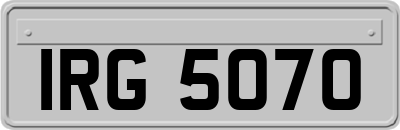 IRG 5070